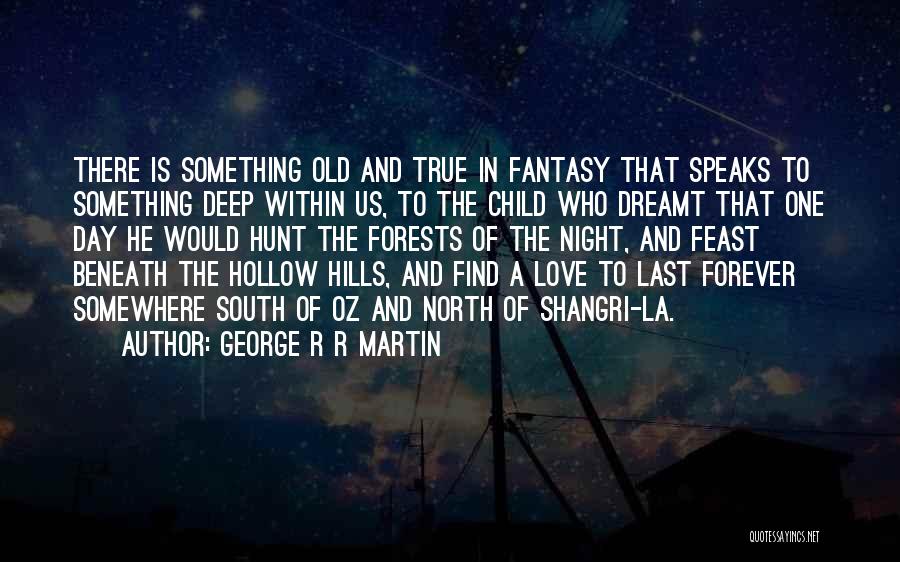 THERE IS SOMETHING OLD AND TRUE IN FANTASY THAT SPEAKS TO SOMETHING DEEP WITHIN US, TO THE CHILD WHO DREAMT THAT ONE DAY HE WOULD HUNT THE FORESTS OF THE NIGHT, AND FEAST BENEATH THE HOLLOW HILLS, AND FIND A LOVE TO LAST FOREVER SOMEWHERE SOUTH OF OZ AND NORTH OF SHANGRI-LA.

AUTHOR: GEORGE R R MARTIN

QUOTESSAYINGS.NET